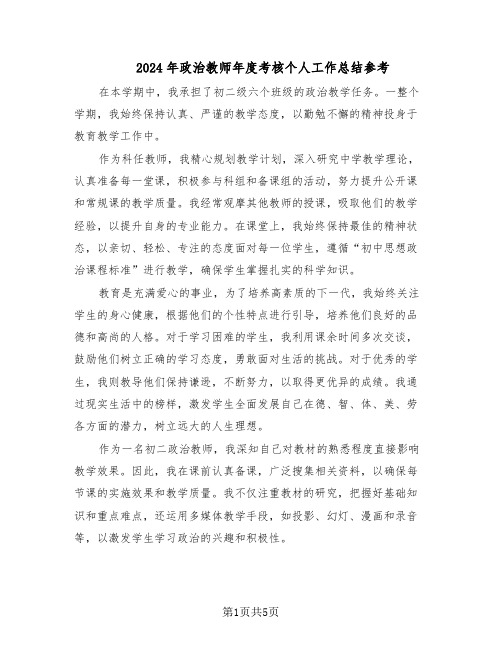 2024年政治教师年度考核个人工作总结参考

在本学期中，我承担了初二级六个班级的政治教学任务。一整个学期，我始终保持认真、严谨的教学态度，以勤勉不懈的精神投身于教育教学工作中。

作为科任教师，我精心规划教学计划，深入研究中学教学理论，认真准备每一堂课，积极参与科组和备课组的活动，努力提升公开课和常规课的教学质量。我经常观摩其他教师的授课，吸取他们的教学经验，以提升自身的专业能力。在课堂上，我始终保持最佳的精神状态，以亲切、轻松、专注的态度面对每一位学生，遵循“初中思想政治课程标准”进行教学，确保学生掌握扎实的科学知识。

教育是充满爱心的事业，为了培养高素质的下一代，我始终关注学生的身心健康，根据他们的个性特点进行引导，培养他们良好的品德和高尚的人格。对于学习困难的学生，我利用课余时间多次交谈，鼓励他们树立正确的学习态度，勇敢面对生活的挑战。对于优秀的学生，我则教导他们保持谦逊，不断努力，以取得更优异的成绩。我通过现实生活中的榜样，激发学生全面发展自己在德、智、体、美、劳各方面的潜力，树立远大的人生理想。

作为一名初二政治教师，我深知自己对教材的熟悉程度直接影响教学效果。因此，我在课前认真备课，广泛搜集相关资料，以确保每节课的实施效果和教学质量。我不仅注重教材的研究，把握好基础知识和重点难点，还运用多媒体教学手段，如投影、幻灯、漫画和录音等，以激发学生学习政治的兴趣和积极性。

第1页共5页